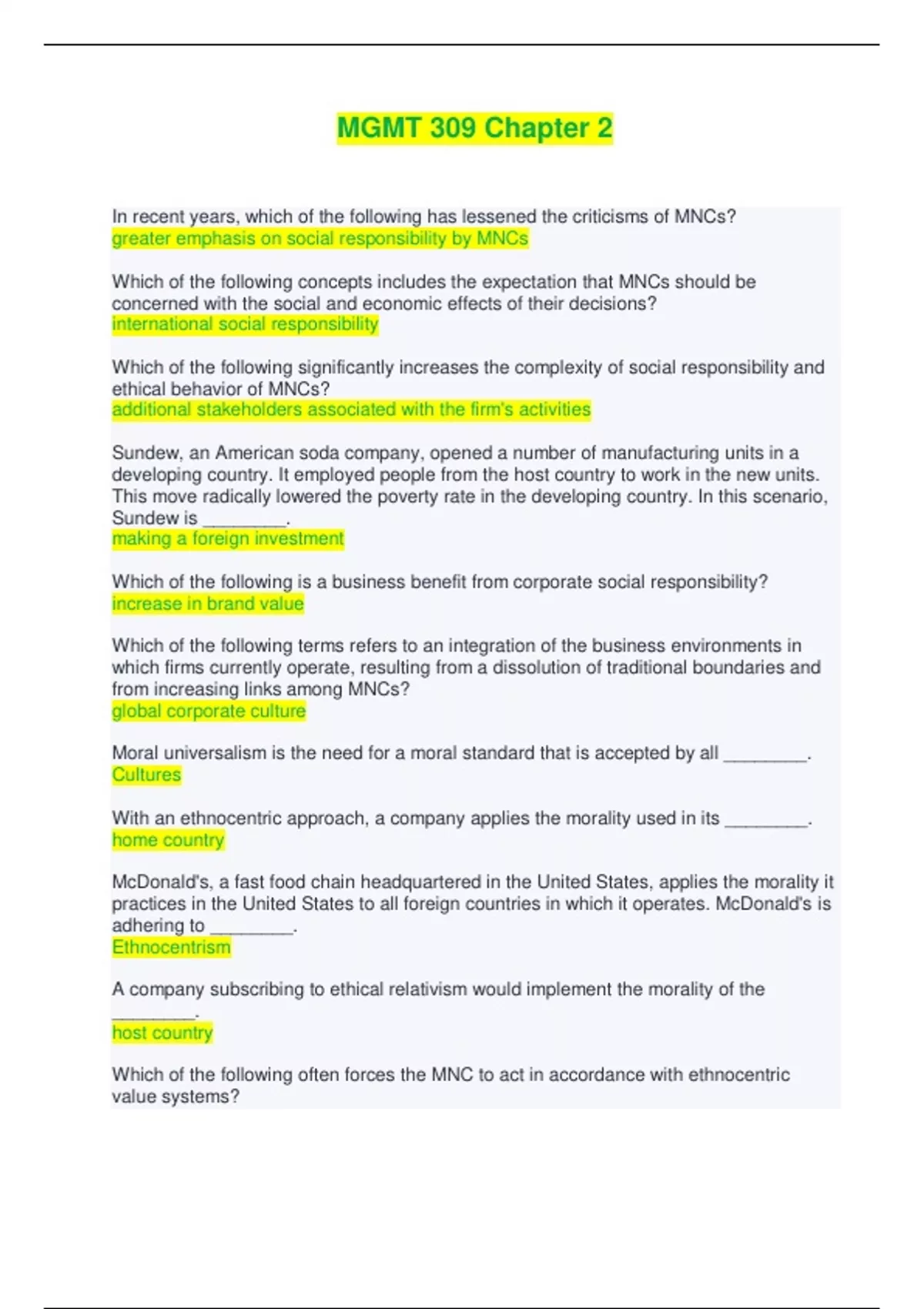 MGMT 309 Chapter 2

In recent years, which of the following has lessened the criticisms of MNCs?
greater emphasis on social responsibility by MNCs

Which of the following concepts includes the expectation that MNCs should be concerned with the social and economic effects of their decisions?
international social responsibility

Which of the following significantly increases the complexity of social responsibility and ethical behavior of MNCs?
additional stakeholders associated with the firm's activities

Sundew, an American soda company, opened a number of manufacturing units in a developing country. It employed people from the host country to work in the new units. This move radically lowered the poverty rate in the developing country. In this scenario, Sundew is ________.
making a foreign investment

Which of the following is a business benefit from corporate social responsibility?
increase in brand value

Which of the following terms refers to an integration of the business environments in which firms currently operate, resulting from a dissolution of traditional boundaries and from increasing links among MNCs?
global corporate culture

Moral universalism is the need for a moral standard that is accepted by all ________.
Cultures

With an ethnocentric approach, a company applies the morality used in its ________.
home country

McDonald's, a fast food chain headquartered in the United States, applies the morality it practices in the United States to all foreign countries in which it operates. McDonald's is adhering to ________.
Ethnocentrism

A company subscribing to ethical relativism would implement the morality of the ________.
host country

Which of the following often forces the MNC to act in accordance with ethnocentric value systems?